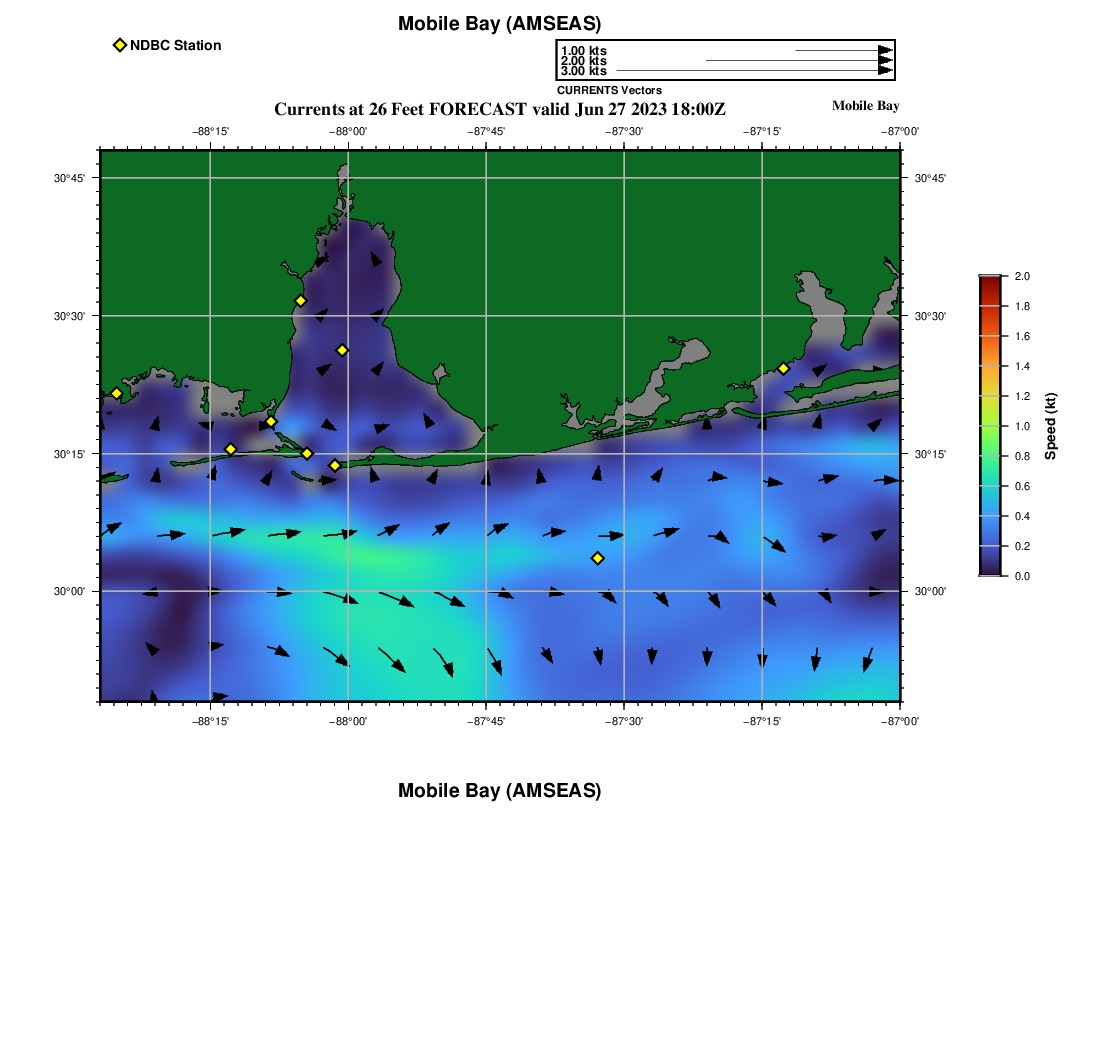 Mobile Bay (AMSEAS)

NDBC Station

1.00 kts
2.00 kts
3.00 kts
CURRENTS Vectors

Currents at 26 Feet FORECAST valid Jun 27 2023 18:00Z

Mobile Bay

−88°15' −88°00' −87°45' −87°30' −87°15' −87°00'

30°45' 30°30' 30°15' 30°00'

30°45' 30°30' 30°15' 30°00'

−88°15' −88°00' −87°45' −87°30' −87°15' −87°00'

2.0 1.8 1.6 1.4 1.2 1.0 0.8 0.6 0.4 0.2 0.0

Speed (kt)

Mobile Bay (AMSEAS)